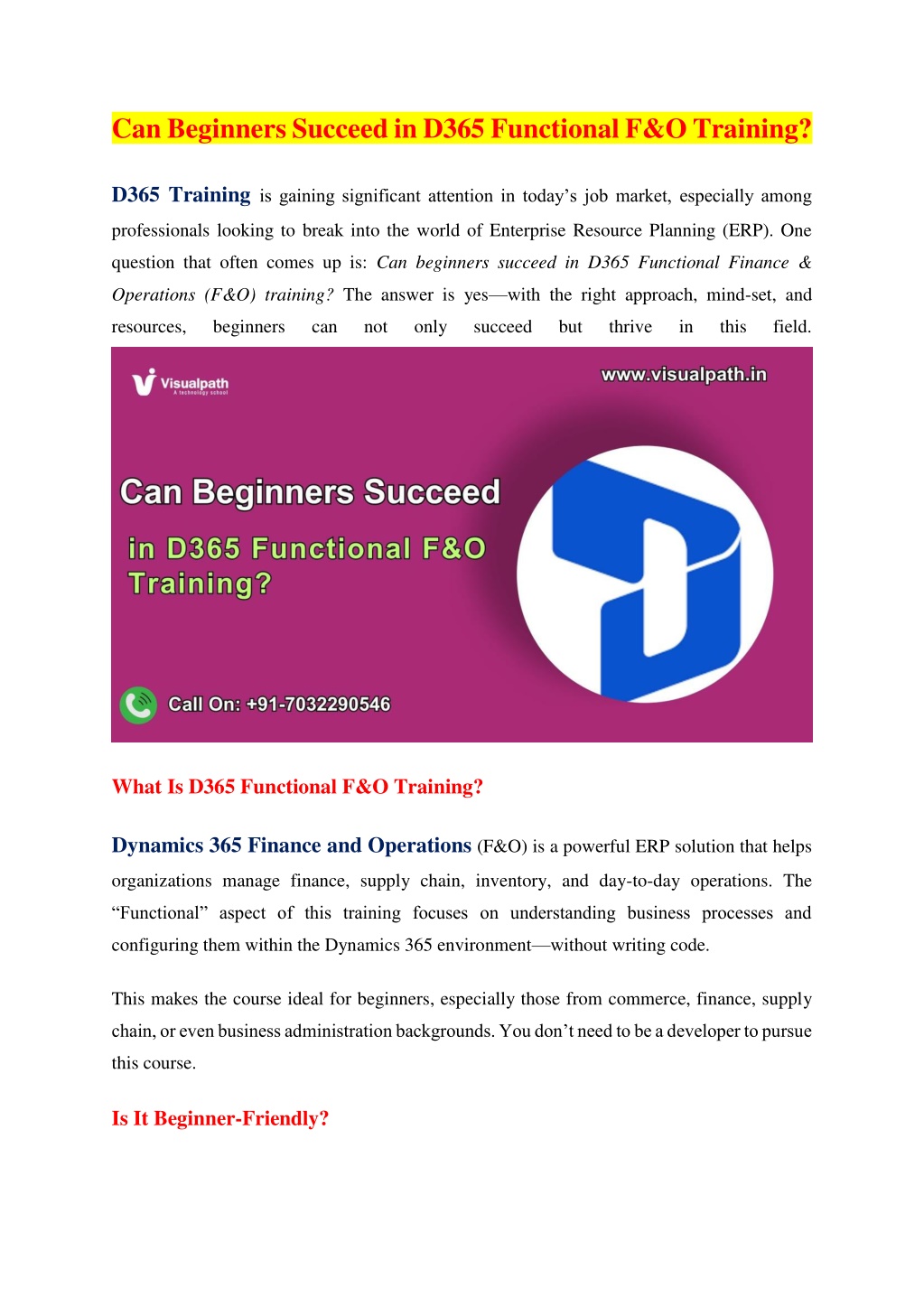 Can Beginners Succeed in D365 Functional F&O Training?

D365 Training is gaining significant attention in today’s job market, especially among professionals looking to break into the world of Enterprise Resource Planning (ERP). One question that often comes up is: Can beginners succeed in D365 Functional Finance & Operations (F&O) training? The answer is yes—with the right approach, mind-set, and resources, beginners can not only succeed but thrive in this field.

Visualpath
A technology school

www.visualpath.in

Can Beginners Succeed in D365 Functional F&O Training?

Call On: +91-7032290546

What Is D365 Functional F&O Training?

Dynamics 365 Finance and Operations (F&O) is a powerful ERP solution that helps organizations manage finance, supply chain, inventory, and day-to-day operations. The “Functional” aspect of this training focuses on understanding business processes and configuring them within the Dynamics 365 environment—without writing code.

This makes the course ideal for beginners, especially those from commerce, finance, supply chain, or even business administration backgrounds. You don’t need to be a developer to pursue this course.

Is It Beginner-Friendly?